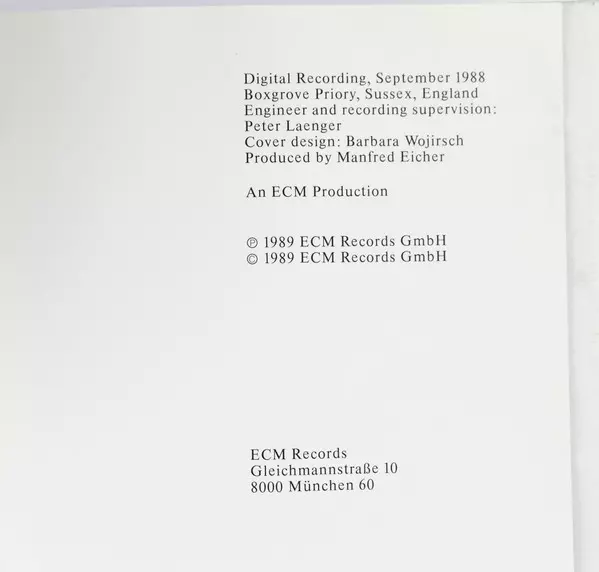 Digital Recording, September 1988
Boxgrove Priory, Sussex, England
Engineer and recording supervision:
Peter Laenger
Cover design: Barbara Wojirsch
Produced by Manfred Eicher

An ECM Production

℗ 1989 ECM Records GmbH
© 1989 ECM Records GmbH

ECM Records
Gleichmannstraße 10
8000 München 60